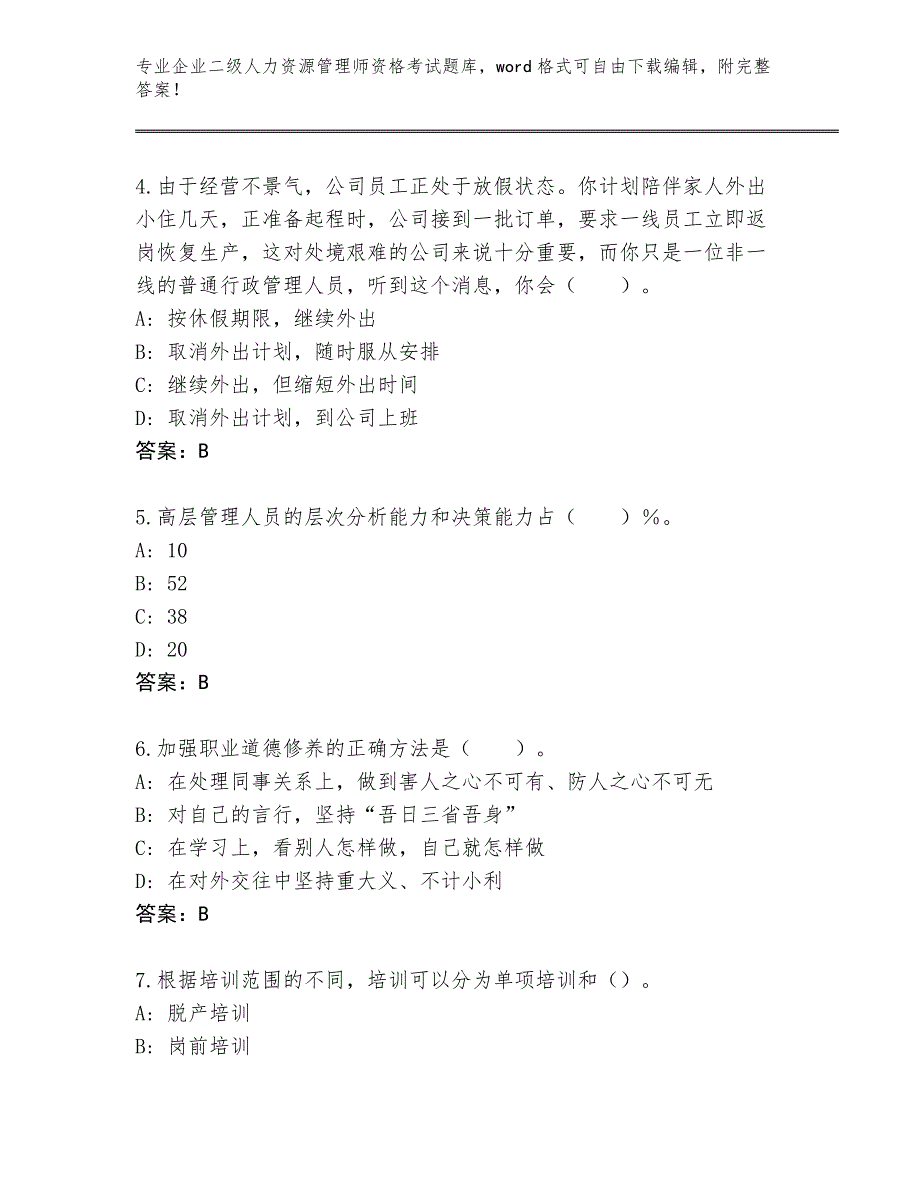 专业企业二级人力资源管理师资格考试题库，word格式可自由下载编辑，附完整答案！

4.由于经营不景气，公司员工正处于放假状态。你计划陪伴家人外出小住几天，正准备起程时，公司接到一批订单，要求一线员工立即返岗恢复生产，这对处境艰难的公司来说十分重要，而你只是一位非一线的普通行政管理人员，听到这个消息，你会（　　）。
A：按休假期限，继续外出
B：取消外出计划，随时服从安排
C：继续外出，但缩短外出时间
D：取消外出计划，到公司上班
答案：B

5.高层管理人员的层次分析能力和决策能力占（　　）%。
A：10
B：52
C：38
D：20
答案：B

6.加强职业道德修养的正确方法是（　　）。
A：在处理同事关系上，做到害人之心不可有、防人之心不可无
B：对自己的言行，坚持“吾日三省吾身”
C：在学习上，看别人怎样做，自己就怎样做
D：在对外交往中坚持重大义、不计小利
答案：B

7.根据培训范围的不同，培训可以分为单项培训和（）。
A：脱产培训
B：岗前培训